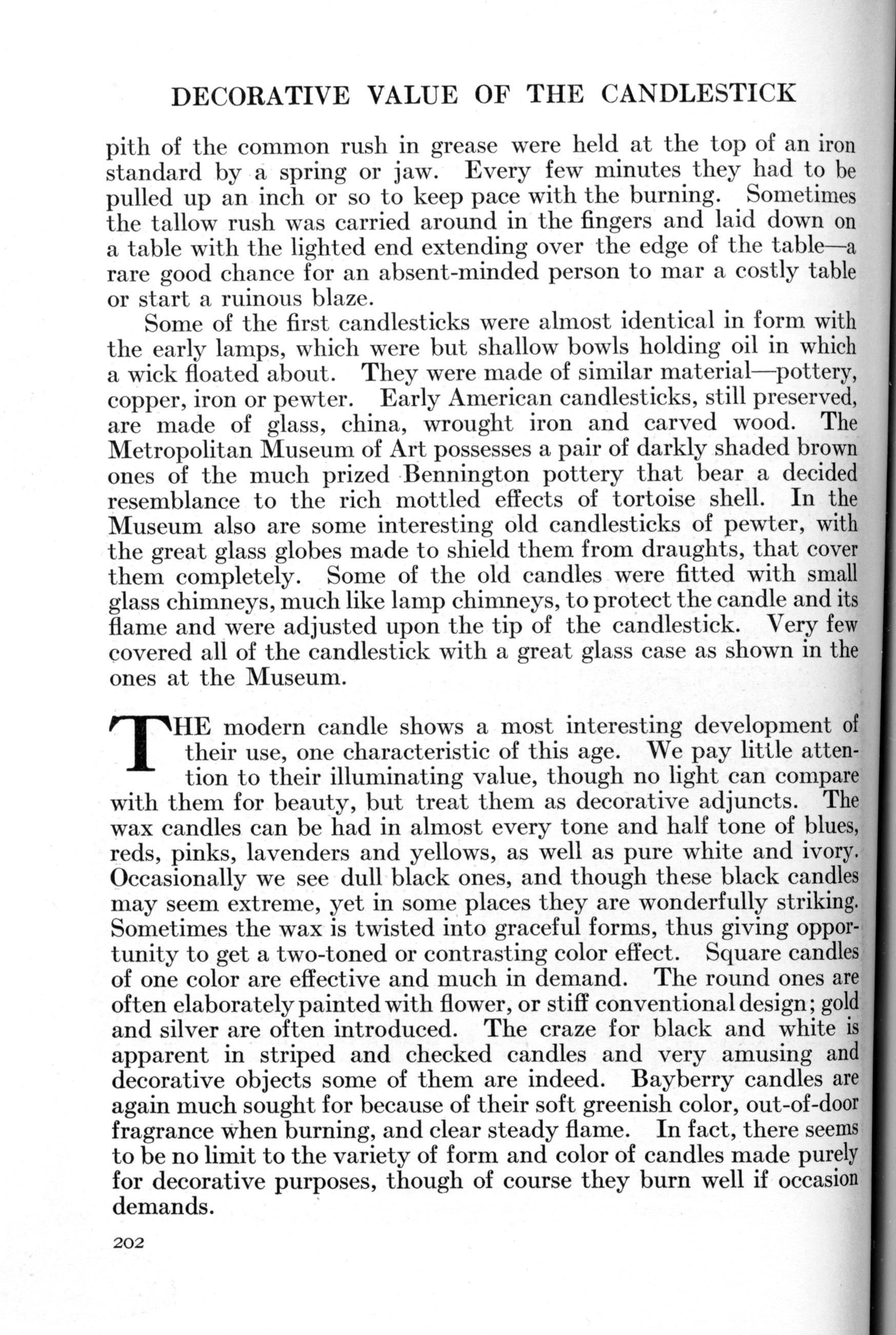 DECORATIVE VALUE OF THE CANDLESTICK

pith of the common rush in grease were held at the top of an iron standard by a spring or jaw. Every few minutes they had to be pulled up an inch or so to keep pace with the burning. Sometimes the tallow rush was carried around in the fingers and laid down on a table with the lighted end extending over the edge of the table—a rare good chance for an absent-minded person to mar a costly table or start a ruinous blaze.

Some of the first candlesticks were almost identical in form with the early lamps, which were but shallow bowls holding oil in which a wick floated about. They were made of similar material—pottery, copper, iron or pewter. Early American candlesticks, still preserved, are made of glass, china, wrought iron and carved wood. The Metropolitan Museum of Art possesses a pair of darkly shaded brown ones of the much prized Bennington pottery that bear a decided resemblance to the rich mottled effects of tortoise shell. In the Museum also are some interesting old candlesticks of pewter, with the great glass globes made to shield them from draughts, that cover them completely. Some of the old candles were fitted with small glass chimneys, much like lamp chimneys, to protect the candle and its flame and were adjusted upon the tip of the candlestick. Very few covered all of the candlestick with a great glass case as shown in the ones at the Museum.

THE modern candle shows a most interesting development of their use, one characteristic of this age. We pay little attention to their illuminating value, though no light can compare with them for beauty, but treat them as decorative adjuncts. The wax candles can be had in almost every tone and half tone of blues, reds, pinks, lavenders and yellows, as well as pure white and ivory. Occasionally we see dull black ones, and though these black candles may seem extreme, yet in some places they are wonderfully striking. Sometimes the wax is twisted into graceful forms, thus giving opportunity to get a two-toned or contrasting color effect. Square candles of one color are effective and much in demand. The round ones are often elaborately painted with flower, or stiff conventional design; gold and silver are often introduced. The craze for black and white is apparent in striped and checked candles and very amusing and decorative objects some of them are indeed. Bayberry candles are again much sought for because of their soft greenish color, out-of-door fragrance when burning, and clear steady flame. In fact, there seems to be no limit to the variety of form and color of candles made purely for decorative purposes, though of course they burn well if occasion demands.

202